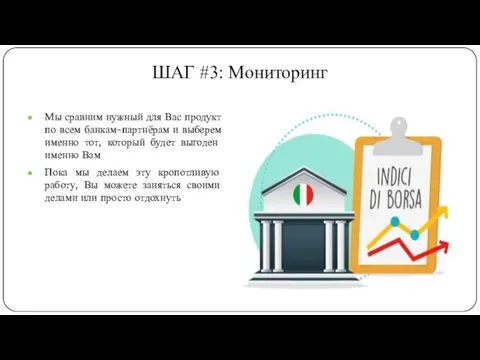 ШАГ #3: Мониторинг

Мы сравним нужный для Вас продукт по всем банкам-партнёрам и выберем именно тот, который будет выгоден именно Вам

Пока мы делаем эту кропотливую работу, Вы можете заняться своими делами или просто отдохнуть

INDICI DI BORSA